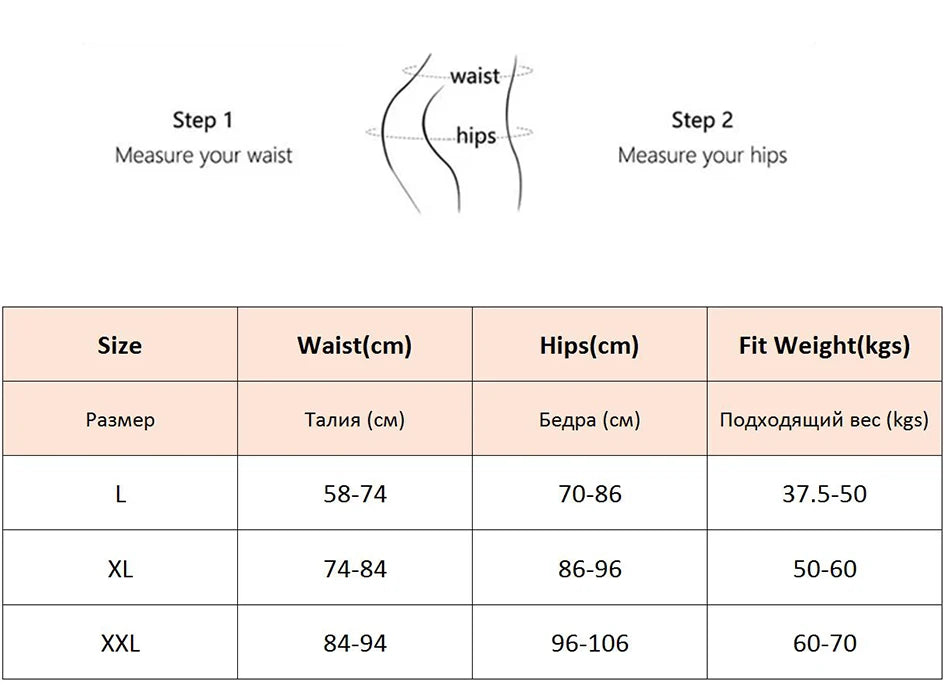 Step 1
Measure your waist

waist
hips

Step 2
Measure your hips

| Size | Waist(cm) | Hips(cm) | Fit Weight(kgs) |
|---|---|---|---|
| Размер | Талия (см) | Бедра (см) | Подходящий вес (kgs) |
| L | 58-74 | 70-86 | 37.5-50 |
| XL | 74-84 | 86-96 | 50-60 |
| XXL | 84-94 | 96-106 | 60-70 |